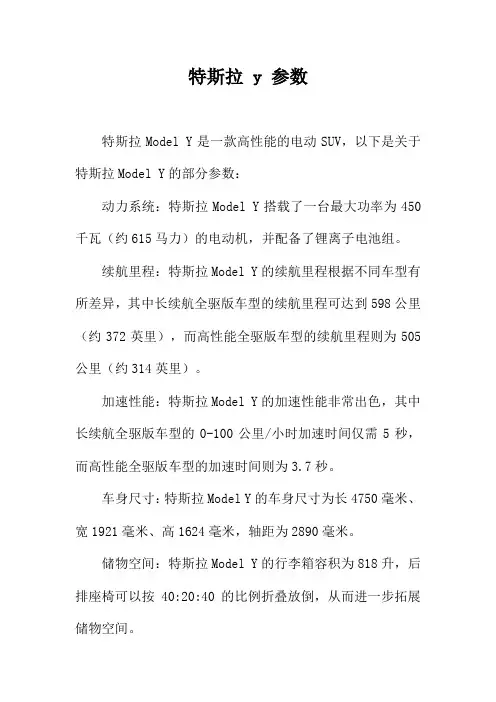 特斯拉 y 参数

特斯拉 Model Y 是一款高性能的电动 SUV，以下是关于特斯拉 Model Y 的部分参数：

动力系统：特斯拉 Model Y 搭载了一台最大功率为 450 千瓦（约 615 马力）的电动机，并配备了锂离子电池组。

续航里程：特斯拉 Model Y 的续航里程根据不同车型有所差异，其中长续航全驱版车型的续航里程可达到 598 公里（约 372 英里），而高性能全驱版车型的续航里程则为 505 公里（约 314 英里）。

加速性能：特斯拉 Model Y 的加速性能非常出色，其中长续航全驱版车型的 0-100 公里/小时加速时间仅需 5 秒，而高性能全驱版车型的加速时间则为 3.7 秒。

车身尺寸：特斯拉 Model Y 的车身尺寸为长 4750 毫米、宽 1921 毫米、高 1624 毫米，轴距为 2890 毫米。

储物空间：特斯拉 Model Y 的行李箱容积为 818 升，后排座椅可以按 40:20:40 的比例折叠放倒，从而进一步拓展储物空间。